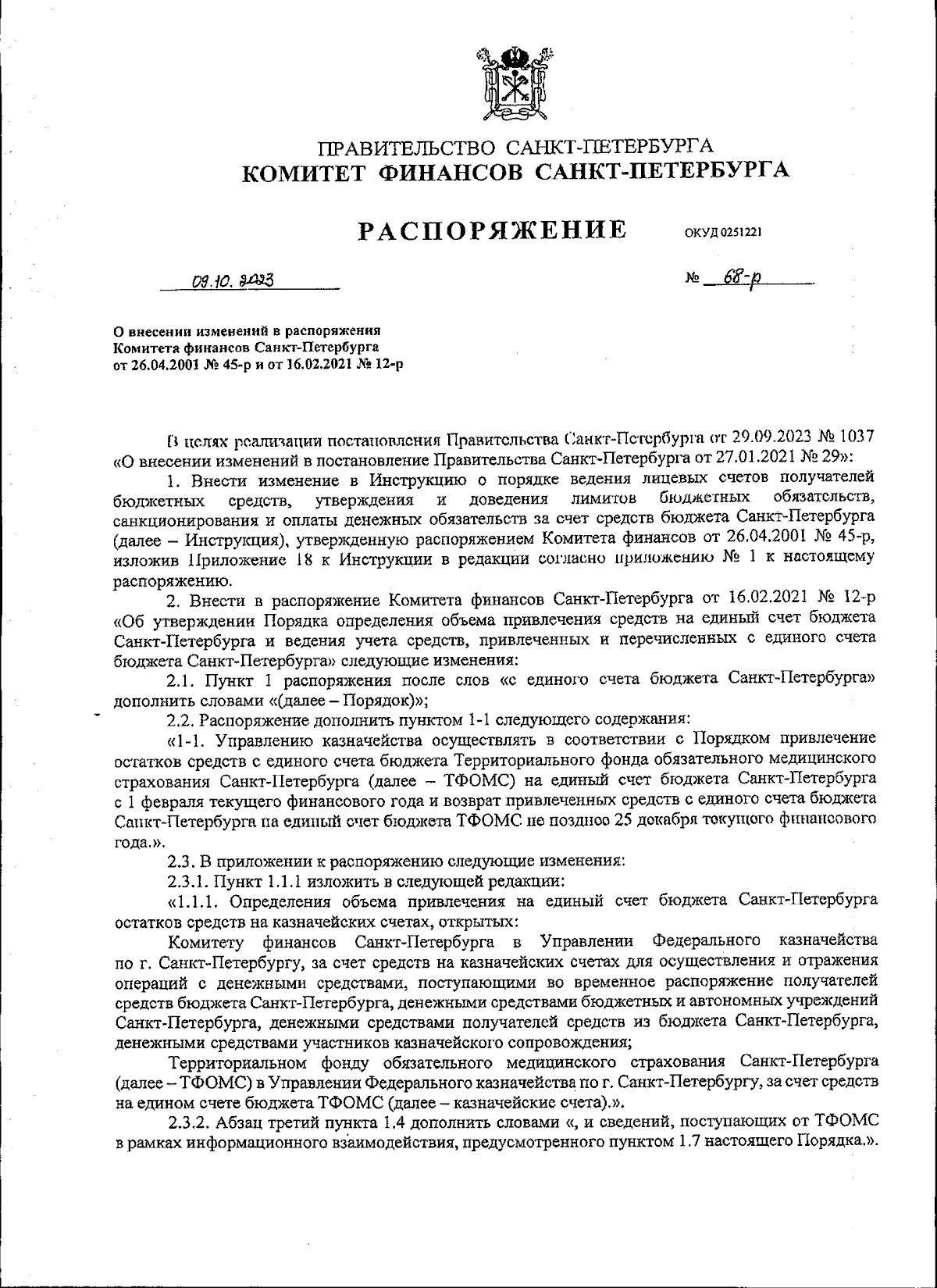 ПРАВИТЕЛЬСТВО САНКТ-ПЕТЕРБУРГА
КОМИТЕТ ФИНАНСОВ САНКТ-ПЕТЕРБУРГА

РАСПОРЯЖЕНИЕ ОКУД 0251221

09.10.2023 № 68-р

О внесении изменений в распоряжения Комитета финансов Санкт-Петербурга от 26.04.2001 № 45-р и от 16.02.2021 № 12-р

В целях реализации постановления Правительства Санкт-Петербурга от 29.09.2023 № 1037 «О внесении изменений в постановление Правительства Санкт-Петербурга от 27.01.2021 № 29»:

1. Внести изменение в Инструкцию о порядке ведения лицевых счетов получателей бюджетных средств, утверждения и доведения лимитов бюджетных обязательств, санкционирования и оплаты денежных обязательств за счет средств бюджета Санкт-Петербурга (далее – Инструкция), утвержденную распоряжением Комитета финансов от 26.04.2001 № 45-р, изложив Приложение 18 к Инструкции в редакции согласно приложению № 1 к настоящему распоряжению.

2. Внести в распоряжение Комитета финансов Санкт-Петербурга от 16.02.2021 № 12-р «Об утверждении Порядка определения объема привлечения средств на единый счет бюджета Санкт-Петербурга и ведения учета средств, привлеченных и перечисленных с единого счета бюджета Санкт-Петербурга» следующие изменения:

2.1. Пункт 1 распоряжения после слов «с единого счета бюджета Санкт-Петербурга» дополнить словами «(далее – Порядок)»;

2.2. Распоряжение дополнить пунктом 1-1 следующего содержания:

«1-1. Управлению казначейства осуществлять в соответствии с Порядком привлечение остатков средств с единого счета бюджета Территориального фонда обязательного медицинского страхования Санкт-Петербурга (далее – ТФОМС) на единый счет бюджета Санкт-Петербурга с 1 февраля текущего финансового года и возврат привлеченных средств с единого счета бюджета Санкт-Петербурга на единый счет бюджета ТФОМС не позднее 25 декабря текущего финансового года.».

2.3. В приложении к распоряжению следующие изменения:

2.3.1. Пункт 1.1.1 изложить в следующей редакции:

«1.1.1. Определения объема привлечения на единый счет бюджета Санкт-Петербурга остатков средств на казначейских счетах, открытых:

Комитету финансов Санкт-Петербурга в Управлении Федерального казначейства по г. Санкт-Петербургу, за счет средств на казначейских счетах для осуществления и отражения операций с денежными средствами, поступающими во временное распоряжение получателей средств бюджета Санкт-Петербурга, денежными средствами бюджетных и автономных учреждений Санкт-Петербурга, денежными средствами получателей средств из бюджета Санкт-Петербурга, денежными средствами участников казначейского сопровождения;

Территориальном фонду обязательного медицинского страхования Санкт-Петербурга (далее – ТФОМС) в Управлении Федерального казначейства по г. Санкт-Петербургу, за счет средств на едином счете бюджета ТФОМС (далее – казначейские счета).».

2.3.2. Абзац третий пункта 1.4 дополнить словами «, и сведений, поступающих от ТФОМС в рамках информационного взаимодействия, предусмотренного пунктом 1.7 настоящего Порядка.».